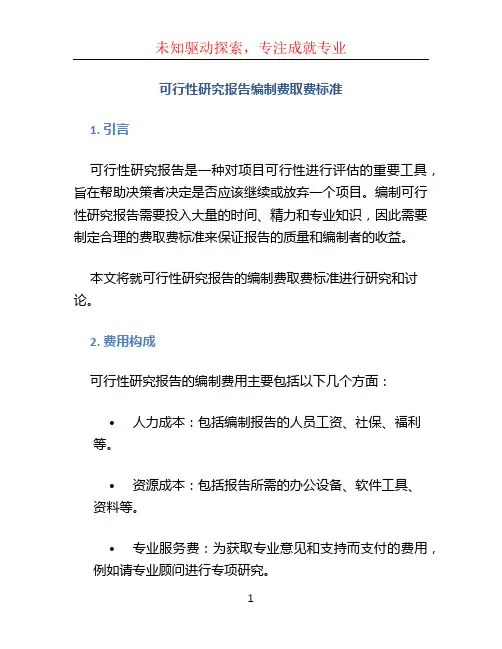 未知驱动探索，专注成就专业

可行性研究报告编制费取费标准

1. 引言

可行性研究报告是一种对项目可行性进行评估的重要工具，旨在帮助决策者决定是否应该继续或放弃一个项目。编制可行性研究报告需要投入大量的时间、精力和专业知识，因此需要制定合理的费取费标准来保证报告的质量和编制者的收益。

本文将就可行性研究报告的编制费取费标准进行研究和讨论。

2. 费用构成

可行性研究报告的编制费用主要包括以下几个方面：

• 人力成本：包括编制报告的人员工资、社保、福利等。

• 资源成本：包括报告所需的办公设备、软件工具、资料等。

• 专业服务费：为获取专业意见和支持而支付的费用，例如请专业顾问进行专项研究。

1